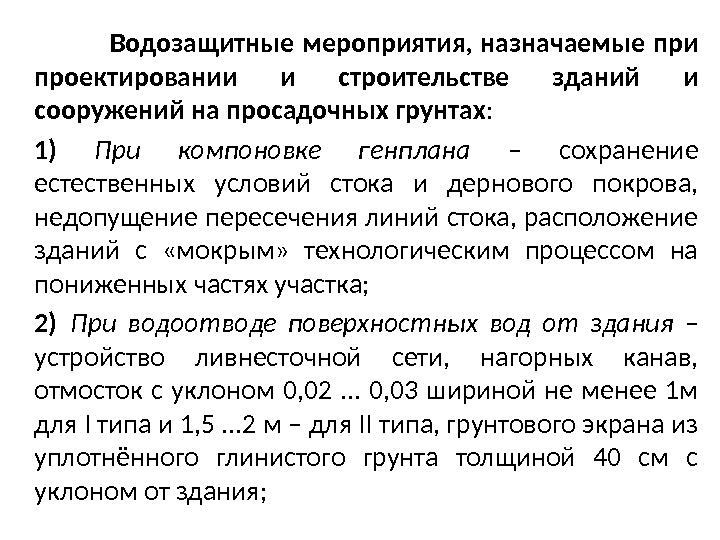 Водозащитные мероприятия, назначаемые при проектировании и строительстве зданий и сооружений на просадочных грунтах:

1) При компоновке генплана – сохранение естественных условий стока и дернового покрова, недопущение пересечения линий стока, расположение зданий с «мокрым» технологическим процессом на пониженных частях участка;

2) При водоотводе поверхностных вод от здания – устройство ливнесточной сети, нагорных канав, отмосток с уклоном 0,02 ... 0,03 шириной не менее 1м для I типа и 1,5 ...2 м – для II типа, грунтового экрана из уплотнённого глинистого грунта толщиной 40 см с уклоном от здания;